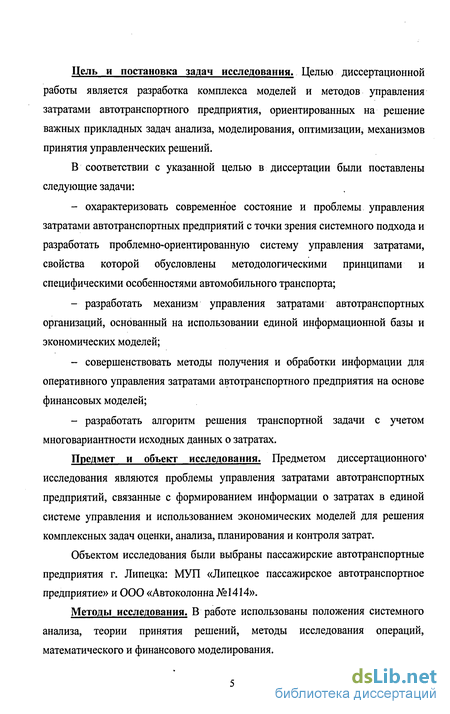 Цель и постановка задач исследования. Целью диссертационной работы является разработка комплекса моделей и методов управления затратами автотранспортного предприятия, ориентированных на решение важных прикладных задач анализа, моделирования, оптимизации, механизмов принятия управленческих решений.

В соответствии с указанной целью в диссертации были поставлены следующие задачи:

– охарактеризовать современное состояние и проблемы управления затратами автотранспортных предприятий с точки зрения системного подхода и разработать проблемно-ориентированную систему управления затратами, свойства которой обусловлены методологическими принципами и специфическими особенностями автомобильного транспорта;

– разработать механизм управления затратами автотранспортных организаций, основанный на использовании единой информационной базы и экономических моделей;

– совершенствовать методы получения и обработки информации для оперативного управления затратами автотранспортного предприятия на основе финансовых моделей;

– разработать алгоритм решения транспортной задачи с учетом многовариантности исходных данных о затратах.

Предмет и объект исследования. Предметом диссертационного исследования являются проблемы управления затратами автотранспортных предприятий, связанные с формированием информации о затратах в единой системе управления и использованием экономических моделей для решения комплексных задач оценки, анализа, планирования и контроля затрат.

Объектом исследования были выбраны пассажирские автотранспортные предприятия г. Липецка: МУП «Липецкое пассажирское автотранспортное предприятие» и ООО «Автоколонна №1414».

Методы исследования. В работе использованы положения системного анализа, теории принятия решений, методы исследования операций, математического и финансового моделирования.

5

dsLib.net
библиотека диссертаций